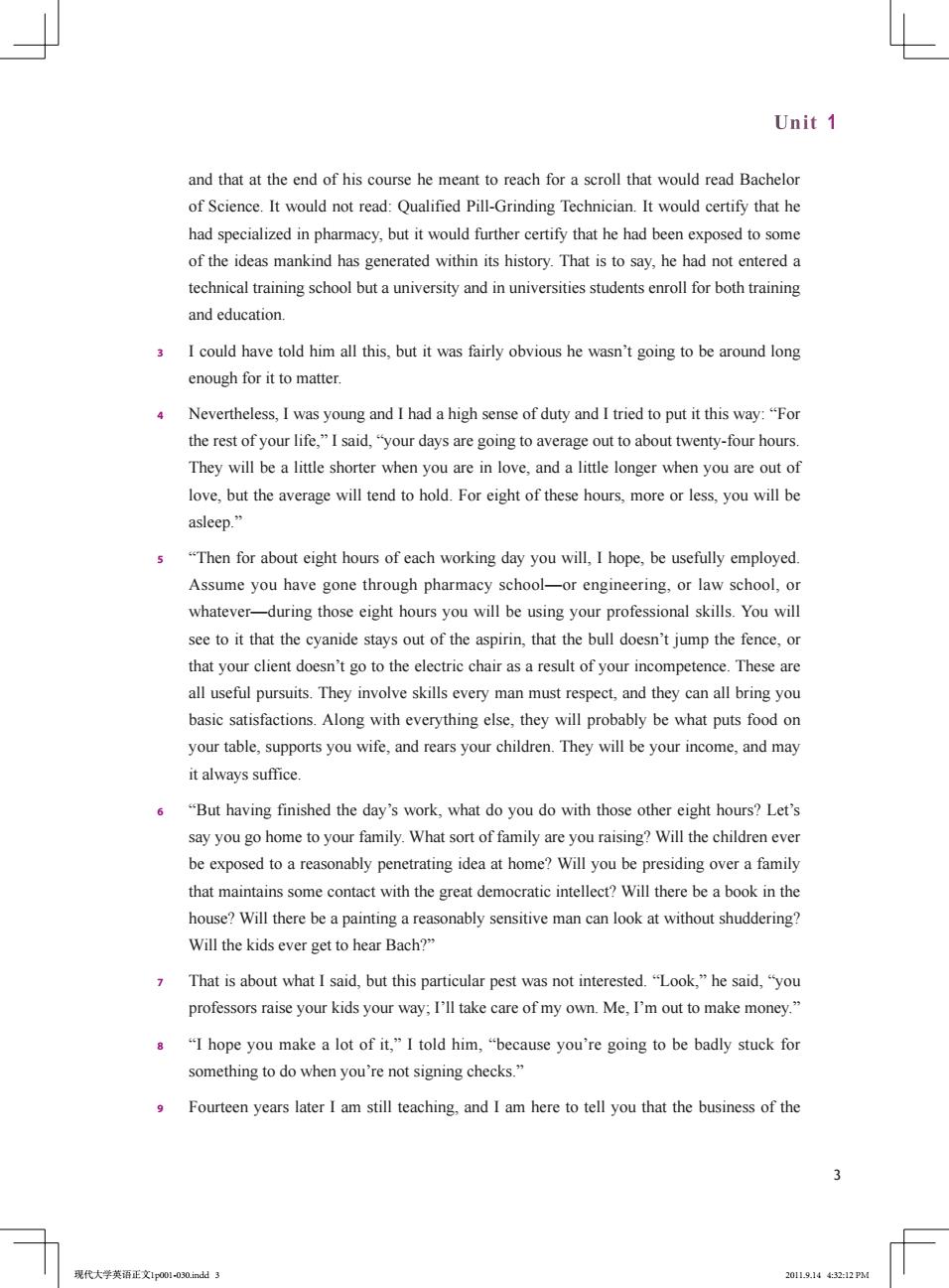 Unit 1

and that at the end of his course he meant to reach for a scroll that would read Bachelor of Science. It would not read: Qualified Pill-Grinding Technician. It would certify that he had specialized in pharmacy, but it would further certify that he had been exposed to some of the ideas mankind has generated within its history. That is to say, he had not entered a technical training school but a university and in universities students enroll for both training and education.

3 I could have told him all this, but it was fairly obvious he wasn't going to be around long enough for it to matter.

4 Nevertheless, I was young and I had a high sense of duty and I tried to put it this way: "For the rest of your life," I said, "your days are going to average out to about twenty-four hours. They will be a little shorter when you are in love, and a little longer when you are out of love, but the average will tend to hold. For eight of these hours, more or less, you will be asleep."

5 "Then for about eight hours of each working day you will, I hope, be usefully employed. Assume you have gone through pharmacy school—or engineering, or law school, or whatever—during those eight hours you will be using your professional skills. You will see to it that the cyanide stays out of the aspirin, that the bull doesn't jump the fence, or that your client doesn't go to the electric chair as a result of your incompetence. These are all useful pursuits. They involve skills every man must respect, and they can all bring you basic satisfactions. Along with everything else, they will probably be what puts food on your table, supports you wife, and rears your children. They will be your income, and may it always suffice.

6 "But having finished the day's work, what do you do with those other eight hours? Let's say you go home to your family. What sort of family are you raising? Will the children ever be exposed to a reasonably penetrating idea at home? Will you be presiding over a family that maintains some contact with the great democratic intellect? Will there be a book in the house? Will there be a painting a reasonably sensitive man can look at without shuddering? Will the kids ever get to hear Bach?"

7 That is about what I said, but this particular pest was not interested. "Look," he said, "you professors raise your kids your way; I'll take care of my own. Me, I'm out to make money."

8 "I hope you make a lot of it," I told him, "because you're going to be badly stuck for something to do when you're not signing checks."

9 Fourteen years later I am still teaching, and I am here to tell you that the business of the

3

现代大学英语正文1p001-030.indd 3

2011.9.14 4:32:12 PM